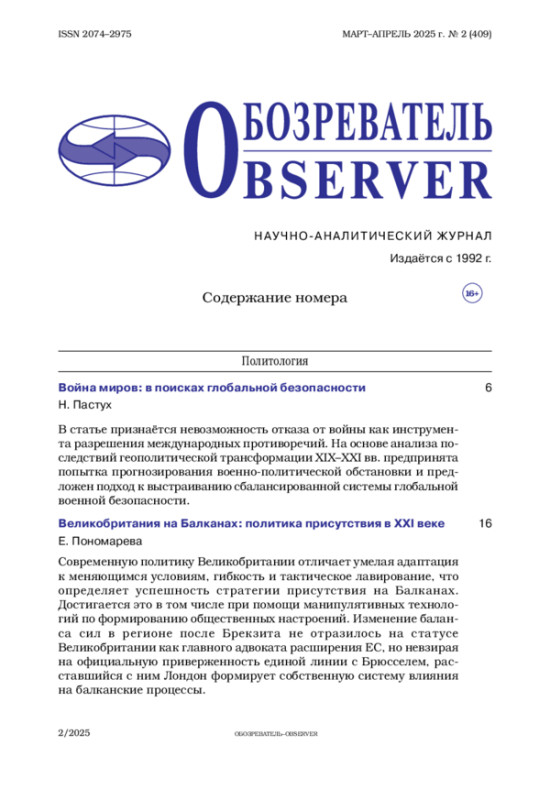 ISSN 2074–2975

МАРТ–АПРЕЛЬ 2025 г. № 2 (409)

ОБОЗРЕВАТЕЛЬ
OBSERVER

НАУЧНО-АНАЛИТИЧЕСКИЙ ЖУРНАЛ

Издаётся с 1992 г.

Содержание номера

16+

Политология

Война миров: в поисках глобальной безопасности 6

Н. Пастух

В статье признаётся невозможность отказа от войны как инструмента разрешения международных противоречий. На основе анализа последствий геополитической трансформации XIX–XXI вв. предпринята попытка прогнозирования военно-политической обстановки и предложен подход к выстраиванию сбалансированной системы глобальной военной безопасности.

Великобритания на Балканах: политика присутствия в XXI веке 16

Е. Пономарева

Современную политику Великобритании отличает умелая адаптация к меняющимся условиям, гибкость и тактическое лавирование, что определяет успешность стратегии присутствия на Балканах. Достигается это в том числе при помощи манипулятивных технологий по формированию общественных настроений. Изменение баланса сил в регионе после Брексита не отразилось на статусе Великобритании как главного адвоката расширения ЕС, но невзирая на официальную приверженность единой линии с Брюсселем, расставшийся с ним Лондон формирует собственную систему влияния на балканские процессы.

2/2025

ОБОЗРЕВАТЕЛЬ–OBSERVER